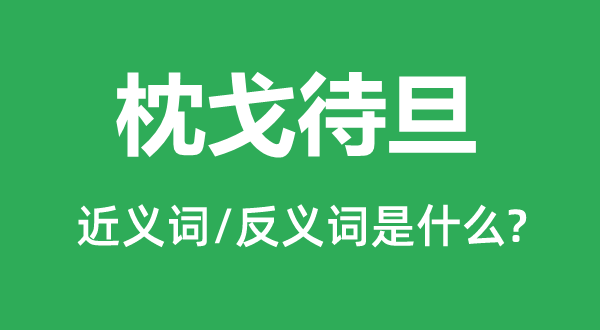 枕戈待旦

近义词/反义词是什么?